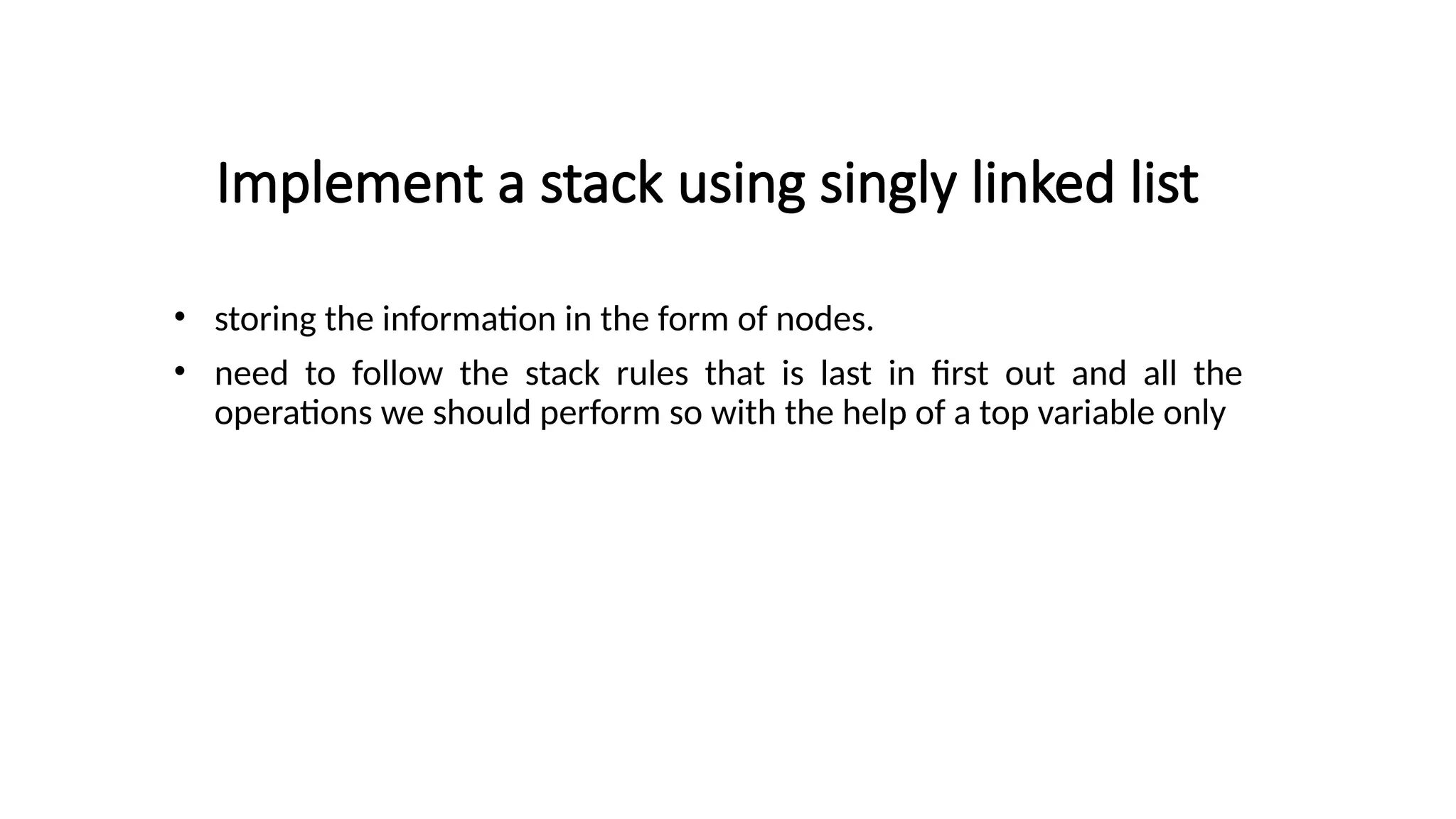 Implement a stack using singly linked list

• storing the information in the form of nodes.
• need to follow the stack rules that is last in first out and all the operations we should perform so with the help of a top variable only